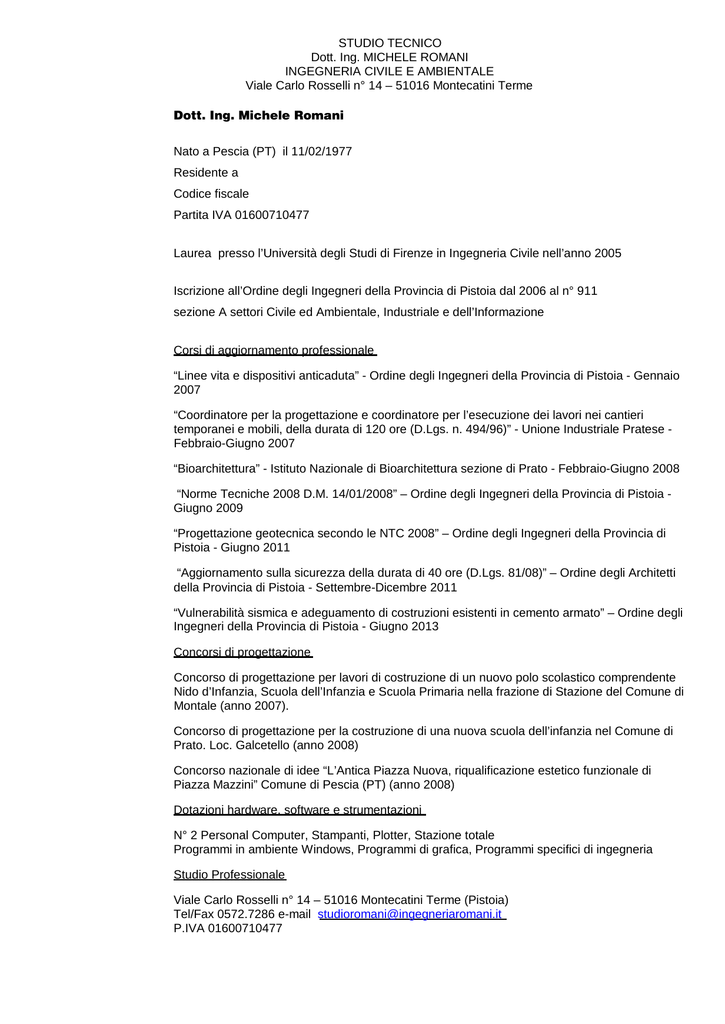 STUDIO TECNICO
Dott. Ing. MICHELE ROMANI
INGEGNERIA CIVILE E AMBIENTALE
Viale Carlo Rosselli n° 14 – 51016 Montecatini Terme

Dott. Ing. Michele Romani

Nato a Pescia (PT) il 11/02/1977

Residente a

Codice fiscale

Partita IVA 01600710477

Laurea presso l'Università degli Studi di Firenze in Ingegneria Civile nell'anno 2005

Iscrizione all'Ordine degli Ingegneri della Provincia di Pistoia dal 2006 al n° 911

sezione A settori Civile ed Ambientale, Industriale e dell'Informazione

Corsi di aggiornamento professionale

"Linee vita e dispositivi anticaduta" - Ordine degli Ingegneri della Provincia di Pistoia - Gennaio 2007

"Coordinatore per la progettazione e coordinatore per l'esecuzione dei lavori nei cantieri temporanei e mobili, della durata di 120 ore (D.Lgs. n. 494/96)" - Unione Industriale Pratese - Febbraio-Giugno 2007

"Bioarchitettura" - Istituto Nazionale di Bioarchitettura sezione di Prato - Febbraio-Giugno 2008

"Norme Tecniche 2008 D.M. 14/01/2008" – Ordine degli Ingegneri della Provincia di Pistoia - Giugno 2009

"Progettazione geotecnica secondo le NTC 2008" – Ordine degli Ingegneri della Provincia di Pistoia - Giugno 2011

"Aggiornamento sulla sicurezza della durata di 40 ore (D.Lgs. 81/08)" – Ordine degli Architetti della Provincia di Pistoia - Settembre-Dicembre 2011

"Vulnerabilità sismica e adeguamento di costruzioni esistenti in cemento armato" – Ordine degli Ingegneri della Provincia di Pistoia - Giugno 2013

Concorsi di progettazione

Concorso di progettazione per lavori di costruzione di un nuovo polo scolastico comprendente Nido d'Infanzia, Scuola dell'Infanzia e Scuola Primaria nella frazione di Stazione del Comune di Montale (anno 2007).

Concorso di progettazione per la costruzione di una nuova scuola dell'infanzia nel Comune di Prato. Loc. Galcetello (anno 2008)

Concorso nazionale di idee "L'Antica Piazza Nuova, riqualificazione estetico funzionale di Piazza Mazzini" Comune di Pescia (PT) (anno 2008)

Dotazioni hardware, software e strumentazioni

N° 2 Personal Computer, Stampanti, Plotter, Stazione totale
Programmi in ambiente Windows, Programmi di grafica, Programmi specifici di ingegneria

Studio Professionale

Viale Carlo Rosselli n° 14 – 51016 Montecatini Terme (Pistoia)
Tel/Fax 0572.7286 e-mail studioromani@ingegneriaromani.it
P.IVA 01600710477